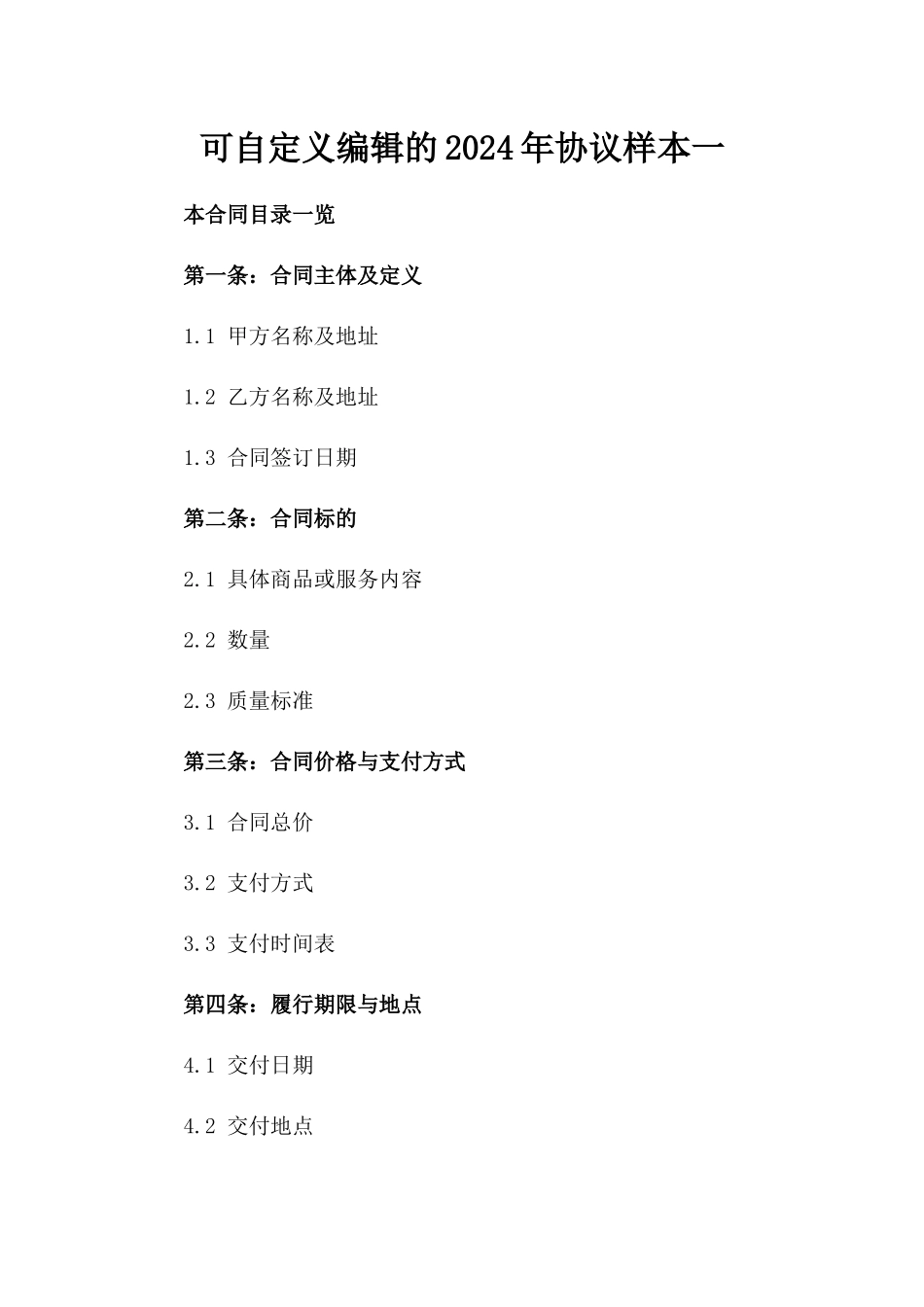 可自定义编辑的2024年协议样本一

本合同目录一览

第一条：合同主体及定义

1.1 甲方名称及地址

1.2 乙方名称及地址

1.3 合同签订日期

第二条：合同标的

2.1 具体商品或服务内容

2.2 数量

2.3 质量标准

第三条：合同价格与支付方式

3.1 合同总价

3.2 支付方式

3.3 支付时间表

第四条：履行期限与地点

4.1 交付日期

4.2 交付地点